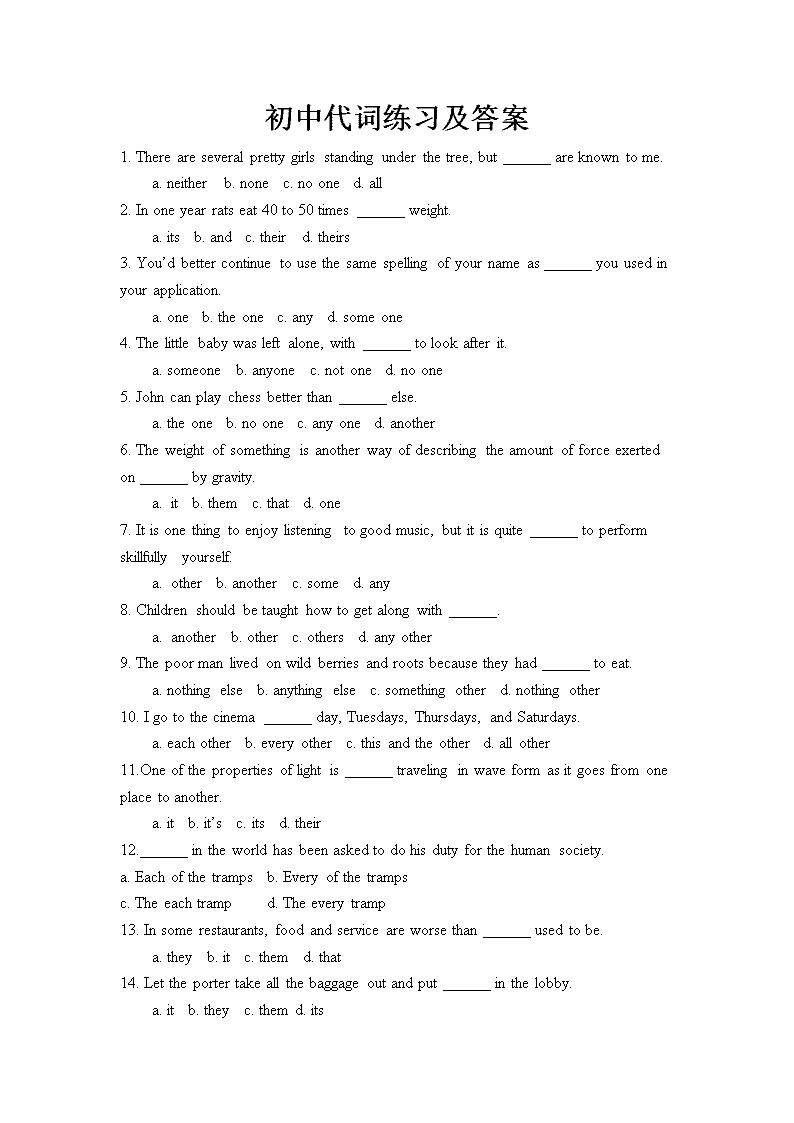 初中代词练习及答案

1. There are several pretty girls standing under the tree, but ______ are known to me.

a. neither b. none c. no one d. all

2. In one year rats eat 40 to 50 times ______ weight.

a. its b. and c. their d. theirs

3. You'd better continue to use the same spelling of your name as ______ you used in your application.

a. one b. the one c. any d. some one

4. The little baby was left alone, with ______ to look after it.

a. someone b. anyone c. not one d. no one

5. John can play chess better than ______ else.

a. the one b. no one c. any one d. another

6. The weight of something is another way of describing the amount of force exerted on ______ by gravity.

a. it b. them c. that d. one

7. It is one thing to enjoy listening to good music, but it is quite ______ to perform skillfully yourself.

a. other b. another c. some d. any

8. Children should be taught how to get along with ______.

a. another b. other c. others d. any other

9. The poor man lived on wild berries and roots because they had ______ to eat.

a. nothing else b. anything else c. something other d. nothing other

10. I go to the cinema ______ day, Tuesdays, Thursdays, and Saturdays.

a. each other b. every other c. this and the other d. all other

11.One of the properties of light is ______ traveling in wave form as it goes from one place to another.

a. it b. it's c. its d. their

12.______ in the world has been asked to do his duty for the human society.

a. Each of the tramps b. Every of the tramps

c. The each tramp d. The every tramp

13. In some restaurants, food and service are worse than ______ used to be.

a. they b. it c. them d. that

14. Let the porter take all the baggage out and put ______ in the lobby.

a. it b. they c. them d. its